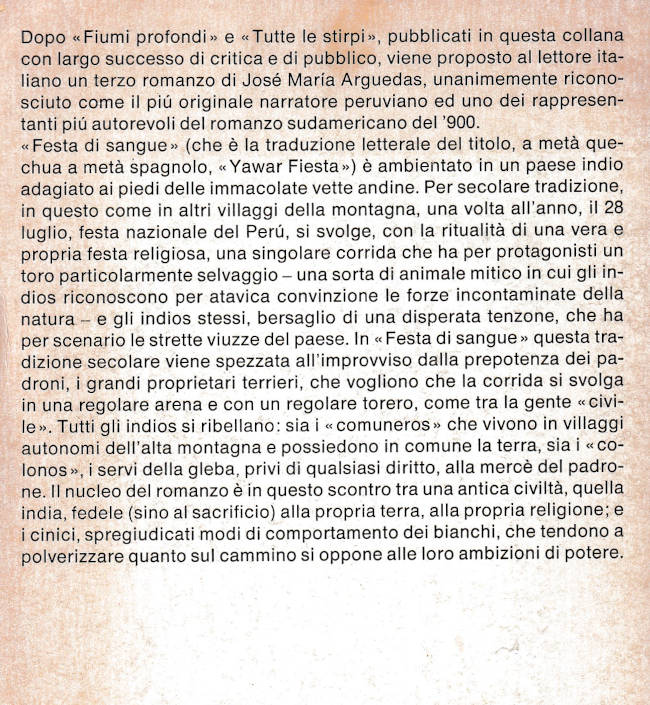 Dopo «Fiumi profondi» e «Tutte le stirpi», pubblicati in questa collana con largo successo di critica e di pubblico, viene proposto al lettore italiano un terzo romanzo di José María Arguedas, unanimemente riconosciuto come il piú originale narratore peruviano ed uno dei rappresentanti piú autorevoli del romanzo sudamericano del '900.
«Festa di sangue» (che è la traduzione letterale del titolo, a metà quechua a metà spagnolo, «Yawar Fiesta») è ambientato in un paese indio adagiato ai piedi delle immacolate vette andine. Per secolare tradizione, in questo come in altri villaggi della montagna, una volta all'anno, il 28 luglio, festa nazionale del Perú, si svolge, con la ritualità di una vera e propria festa religiosa, una singolare corrida che ha per protagonisti un toro particolarmente selvaggio – una sorta di animale mitico in cui gli indios riconoscono per atavica convinzione le forze incontaminate della natura – e gli indios stessi, bersaglio di una disperata tenzone, che ha per scenario le strette viuzze del paese. In «Festa di sangue» questa tradizione secolare viene spezzata all'improvviso dalla prepotenza dei padroni, i grandi proprietari terrieri, che vogliono che la corrida si svolga in una regolare arena e con un regolare torero, come tra la gente «civile». Tutti gli indios si ribellano: sia i «comuneros» che vivono in villaggi autonomi dell'alta montagna e possiedono in comune la terra, sia i «colonos», i servi della gleba, privi di qualsiasi diritto, alla mercè del padrone. Il nucleo del romanzo è in questo scontro tra una antica civiltà, quella india, fedele (sino al sacrificio) alla propria terra, alla propria religione; e i cinici, spregiudicati modi di comportamento dei bianchi, che tendono a polverizzare quanto sul cammino si oppone alle loro ambizioni di potere.